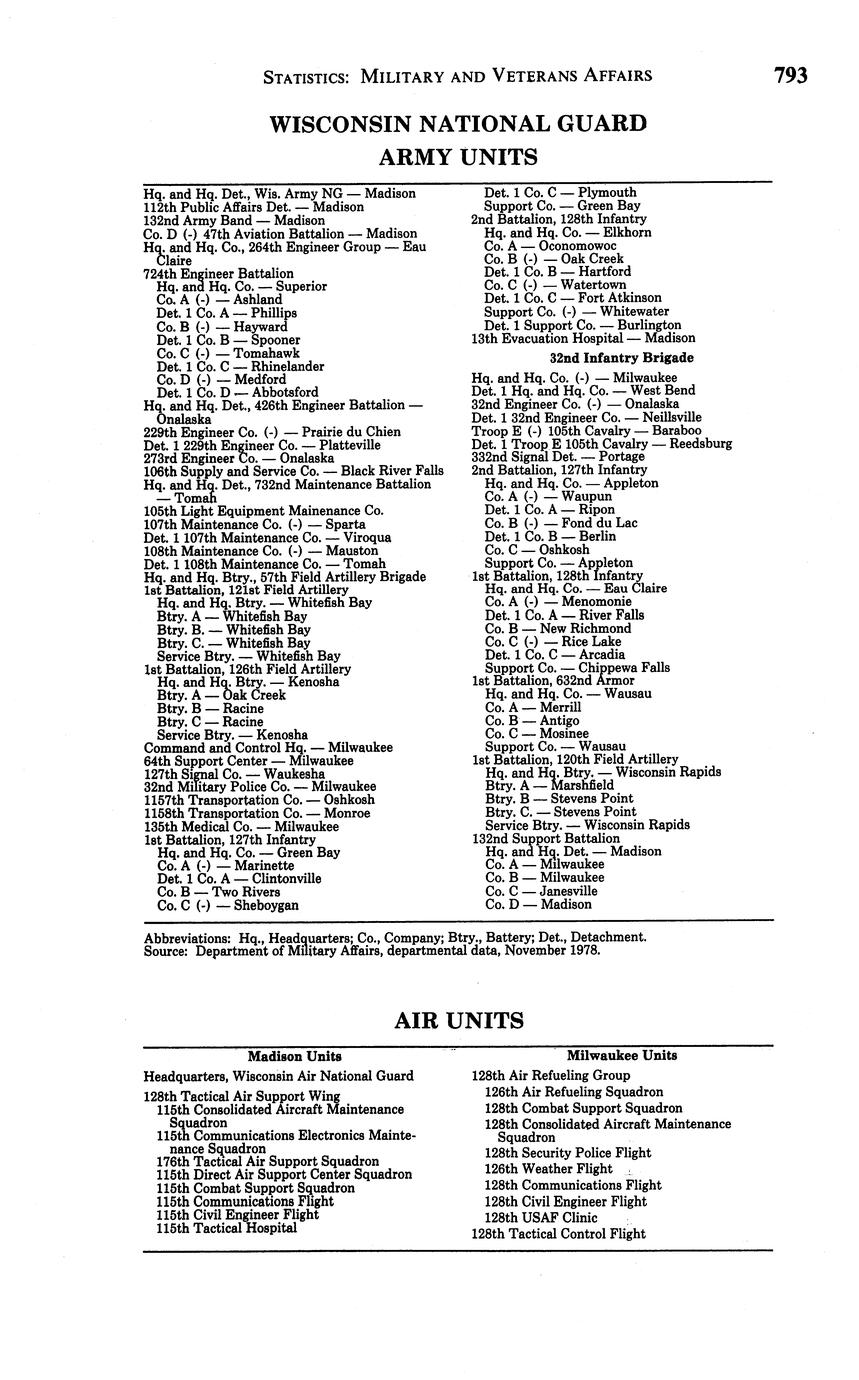 STATISTICS: MILITARY AND VETERANS AFFAIRS 793

WISCONSIN NATIONAL GUARD
ARMY UNITS

Hq. and Hq. Det., Wis. Army NG — Madison
112th Public Affairs Det. — Madison
132nd Army Band — Madison
Co. D (-) 47th Aviation Battalion — Madison
Hq. and Hq. Co., 264th Engineer Group — Eau Claire
724th Engineer Battalion
Hq. and Hq. Co. — Superior
Co. A (-) — Ashland
Det. 1 Co. A — Phillips
Co. B (-) — Hayward
Det. 1 Co. B — Spooner
Co. C (-) — Tomahawk
Det. 1 Co. C — Rhinelander
Co. D (-) — Medford
Det. 1 Co. D — Abbotsford
Hq. and Hq. Det., 426th Engineer Battalion — Onalaska
229th Engineer Co. (-) — Prairie du Chien
Det. 1 229th Engineer Co. — Platteville
273rd Engineer Co. — Onalaska
106th Supply and Service Co. — Black River Falls
Hq. and Hq. Det., 732nd Maintenance Battalion — Tomah
105th Light Equipment Mainenance Co.
107th Maintenance Co. (-) — Sparta
Det. 1 107th Maintenance Co. — Viroqua
108th Maintenance Co. (-) — Mauston
Det. 1 108th Maintenance Co. — Tomah
Hq. and Hq. Btry., 57th Field Artillery Brigade
1st Battalion, 121st Field Artillery
Hq. and Hq. Btry. — Whitefish Bay
Btry. A — Whitefish Bay
Btry. B. — Whitefish Bay
Btry. C. — Whitefish Bay
Service Btry. — Whitefish Bay
1st Battalion, 126th Field Artillery
Hq. and Hq. Btry. — Kenosha
Btry. A — Oak Creek
Btry. B — Racine
Btry. C — Racine
Service Btry. — Kenosha
Command and Control Hq. — Milwaukee
64th Support Center — Milwaukee
127th Signal Co. — Waukesha
32nd Military Police Co. — Milwaukee
1157th Transportation Co. — Oshkosh
1158th Transportation Co. — Monroe
135th Medical Co. — Milwaukee
1st Battalion, 127th Infantry
Hq. and Hq. Co. — Green Bay
Co. A (-) — Marinette
Det. 1 Co. A — Clintonville
Co. B — Two Rivers
Co. C (-) — Sheboygan

Det. 1 Co. C — Plymouth
Support Co. — Green Bay
2nd Battalion, 128th Infantry
Hq. and Hq. Co. — Elkhorn
Co. A — Oconomowoc
Co. B (-) — Oak Creek
Det. 1 Co. B — Hartford
Co. C (-) — Watertown
Det. 1 Co. C — Fort Atkinson
Support Co. (-) — Whitewater
Det. 1 Support Co. — Burlington
13th Evacuation Hospital — Madison

32nd Infantry Brigade

Hq. and Hq. Co. (-) — Milwaukee
Det. 1 Hq. and Hq. Co. — West Bend
32nd Engineer Co. (-) — Onalaska
Det. 1 32nd Engineer Co. — Neillsville
Troop E (-) 105th Cavalry — Baraboo
Det. 1 Troop E 105th Cavalry — Reedsburg
332nd Signal Det. — Portage
2nd Battalion, 127th Infantry
Hq. and Hq. Co. — Appleton
Co. A (-) — Waupun
Det. 1 Co. A — Ripon
Co. B (-) — Fond du Lac
Det. 1 Co. B — Berlin
Co. C — Oshkosh
Support Co. — Appleton
1st Battalion, 128th Infantry
Hq. and Hq. Co. — Eau Claire
Co. A (-) — Menomonie
Det. 1 Co. A — River Falls
Co. B — New Richmond
Co. C (-) — Rice Lake
Det. 1 Co. C — Arcadia
Support Co. — Chippewa Falls
1st Battalion, 632nd Armor
Hq. and Hq. Co. — Wausau
Co. A — Merrill
Co. B — Antigo
Co. C — Mosinee
Support Co. — Wausau
1st Battalion, 120th Field Artillery
Hq. and Hq. Btry. — Wisconsin Rapids
Btry. A — Marshfield
Btry. B — Stevens Point
Btry. C. — Stevens Point
Service Btry. — Wisconsin Rapids
132nd Support Battalion
Hq. and Hq. Det. — Madison
Co. A — Milwaukee
Co. B — Milwaukee
Co. C — Janesville
Co. D — Madison

Abbreviations: Hq., Headquarters; Co., Company; Btry., Battery; Det., Detachment.
Source: Department of Military Affairs, departmental data, November 1978.

AIR UNITS

Madison Units

Headquarters, Wisconsin Air National Guard

128th Tactical Air Support Wing
115th Consolidated Aircraft Maintenance Squadron
115th Communications Electronics Maintenance Squadron
176th Tactical Air Support Squadron
115th Direct Air Support Center Squadron
115th Combat Support Squadron
115th Communications Flight
115th Civil Engineer Flight
115th Tactical Hospital

Milwaukee Units

128th Air Refueling Group
126th Air Refueling Squadron
128th Combat Support Squadron
128th Consolidated Aircraft Maintenance Squadron
128th Security Police Flight
126th Weather Flight
128th Communications Flight
128th Civil Engineer Flight
128th USAF Clinic
128th Tactical Control Flight